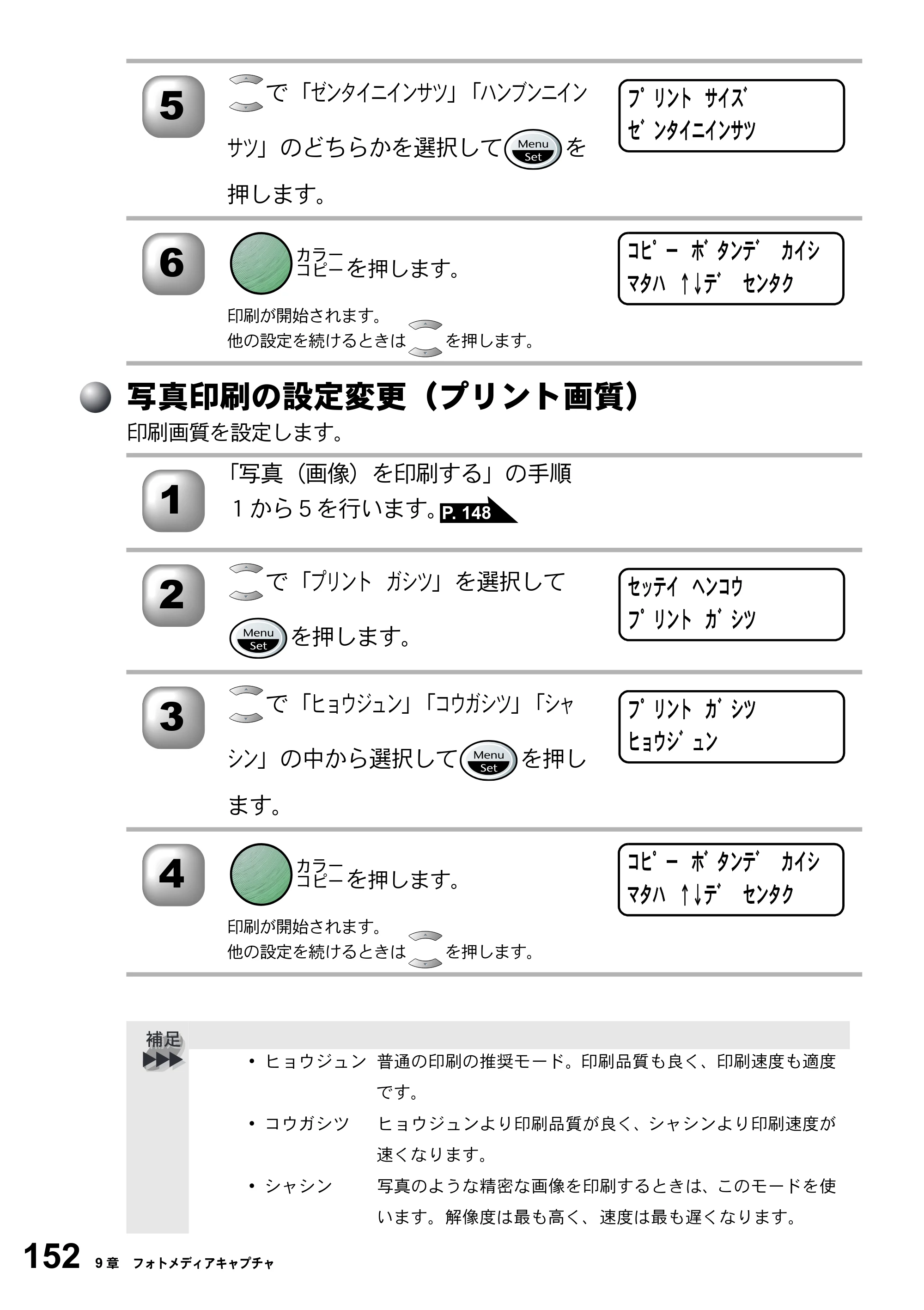 5

で「ゼンタイニインサツ」「ハンブンニインサツ」のどちらかを選択してMenu Setを押します。

ﾌﾟﾘﾝﾄ ｻｲｽﾞ
ｾﾞﾝﾀｲﾆｲﾝｻﾂ

6

カラーコピーを押します。

印刷が開始されます。
他の設定を続けるときはを押します。

ｺﾋﾟｰ ﾎﾞﾀﾝﾃﾞ ｶｲｼ
ﾏﾀﾊ ↑↓ﾃﾞ ｾﾝﾀｸ

写真印刷の設定変更（プリント画質）

印刷画質を設定します。

1

「写真（画像）を印刷する」の手順1から5を行います。P. 148

2

で「プリント ガシツ」を選択してMenu Setを押します。

ｾｯﾃｲ ﾍﾝｺｳ
ﾌﾟﾘﾝﾄ ｶﾞｼﾂ

3

で「ヒョウジュン」「コウガシツ」「シャシン」の中から選択してMenu Setを押します。

ﾌﾟﾘﾝﾄ ｶﾞｼﾂ
ﾋｮｳｼﾞｭﾝ

4

カラーコピーを押します。

印刷が開始されます。
他の設定を続けるときはを押します。

ｺﾋﾟｰ ﾎﾞﾀﾝﾃﾞ ｶｲｼ
ﾏﾀﾊ ↑↓ﾃﾞ ｾﾝﾀｸ

補足

• ヒョウジュン 普通の印刷の推奨モード。印刷品質も良く、印刷速度も適度です。
• コウガシツ ヒョウジュンより印刷品質が良く、シャシンより印刷速度が速くなります。
• シャシン 写真のような精密な画像を印刷するときは、このモードを使います。解像度は最も高く、速度は最も遅くなります。

152 9章 フォトメディアキャプチャ